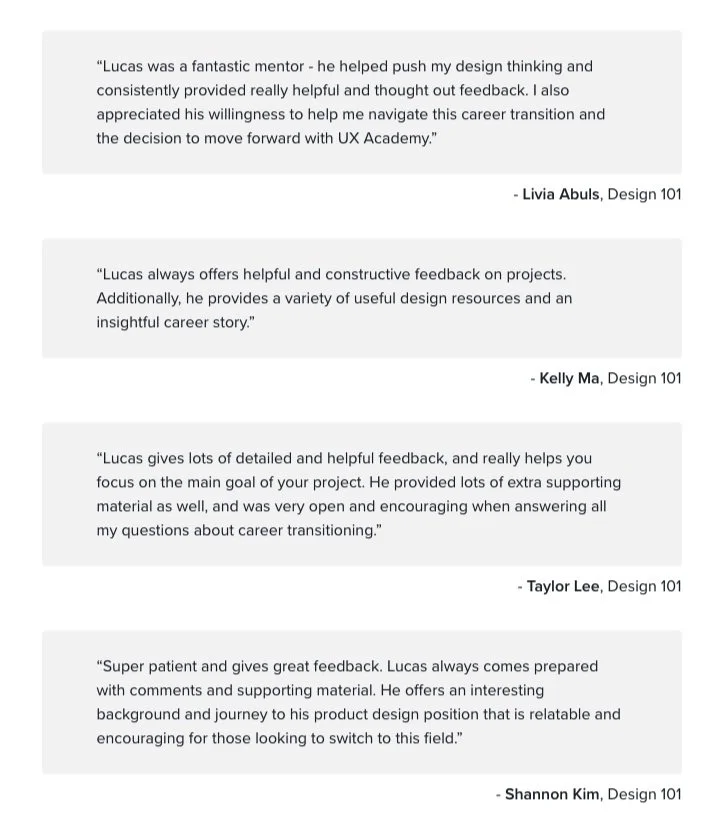 “Lucas was a fantastic mentor - he helped push my design thinking and consistently provided really helpful and thought out feedback. I also appreciated his willingness to help me navigate this career transition and the decision to move forward with UX Academy.”

- Livia Abuls, Design 101

“Lucas always offers helpful and constructive feedback on projects. Additionally, he provides a variety of useful design resources and an insightful career story.”

- Kelly Ma, Design 101

“Lucas gives lots of detailed and helpful feedback, and really helps you focus on the main goal of your project. He provided lots of extra supporting material as well, and was very open and encouraging when answering all my questions about career transitioning.”

- Taylor Lee, Design 101

“Super patient and gives great feedback. Lucas always comes prepared with comments and supporting material. He offers an interesting background and journey to his product design position that is relatable and encouraging for those looking to switch to this field.”

- Shannon Kim, Design 101